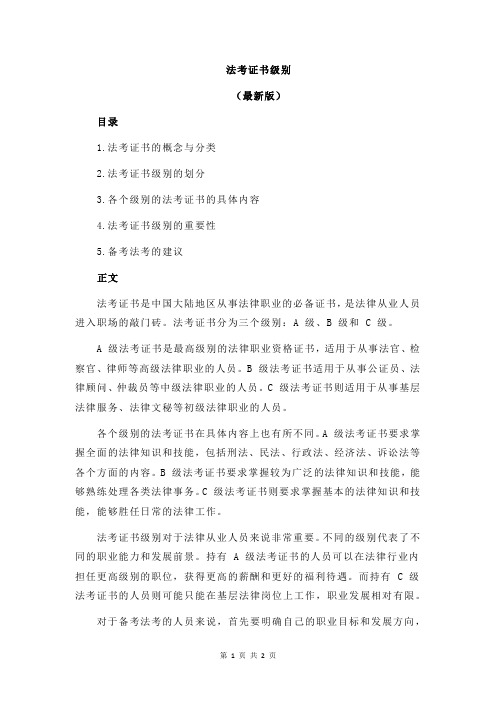 法考证书级别

（最新版）

目录

1.法考证书的概念与分类

2.法考证书级别的划分

3.各个级别的法考证书的具体内容

4.法考证书级别的重要性

5.备考法考的建议

正文

法考证书是中国大陆地区从事法律职业的必备证书，是法律从业人员进入职场的敲门砖。法考证书分为三个级别：A 级、B 级和 C 级。

A 级法考证书是最高级别的法律职业资格证书，适用于从事法官、检察官、律师等高级法律职业的人员。B 级法考证书适用于从事公证员、法律顾问、仲裁员等中级法律职业的人员。C 级法考证书则适用于从事基层法律服务、法律文秘等初级法律职业的人员。

各个级别的法考证书在具体内容上也有所不同。A 级法考证书要求掌握全面的法律知识和技能，包括刑法、民法、行政法、经济法、诉讼法等各个方面的内容。B 级法考证书要求掌握较为广泛的法律知识和技能，能够熟练处理各类法律事务。C 级法考证书则要求掌握基本的法律知识和技能，能够胜任日常的法律工作。

法考证书级别对于法律从业人员来说非常重要。不同的级别代表了不同的职业能力和发展前景。持有 A 级法考证书的人员可以在法律行业内担任更高级别的职位，获得更高的薪酬和更好的福利待遇。而持有 C 级法考证书的人员则可能只能在基层法律岗位上工作，职业发展相对有限。

对于备考法考的人员来说，首先要明确自己的职业目标和发展方向，

第 1 页 共 2 页